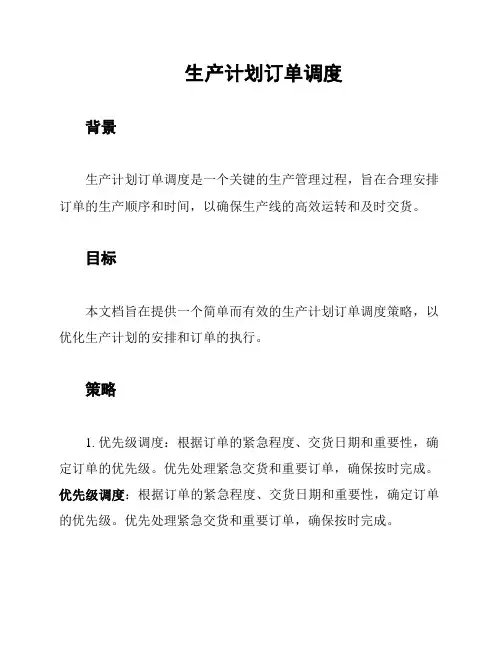 生产计划订单调度

背景

生产计划订单调度是一个关键的生产管理过程，旨在合理安排订单的生产顺序和时间，以确保生产线的高效运转和及时交货。

目标

本文档旨在提供一个简单而有效的生产计划订单调度策略，以优化生产计划的安排和订单的执行。

策略

1. 优先级调度：根据订单的紧急程度、交货日期和重要性，确定订单的优先级。优先处理紧急交货和重要订单，确保按时完成。

优先级调度：根据订单的紧急程度、交货日期和重要性，确定订单的优先级。优先处理紧急交货和重要订单，确保按时完成。